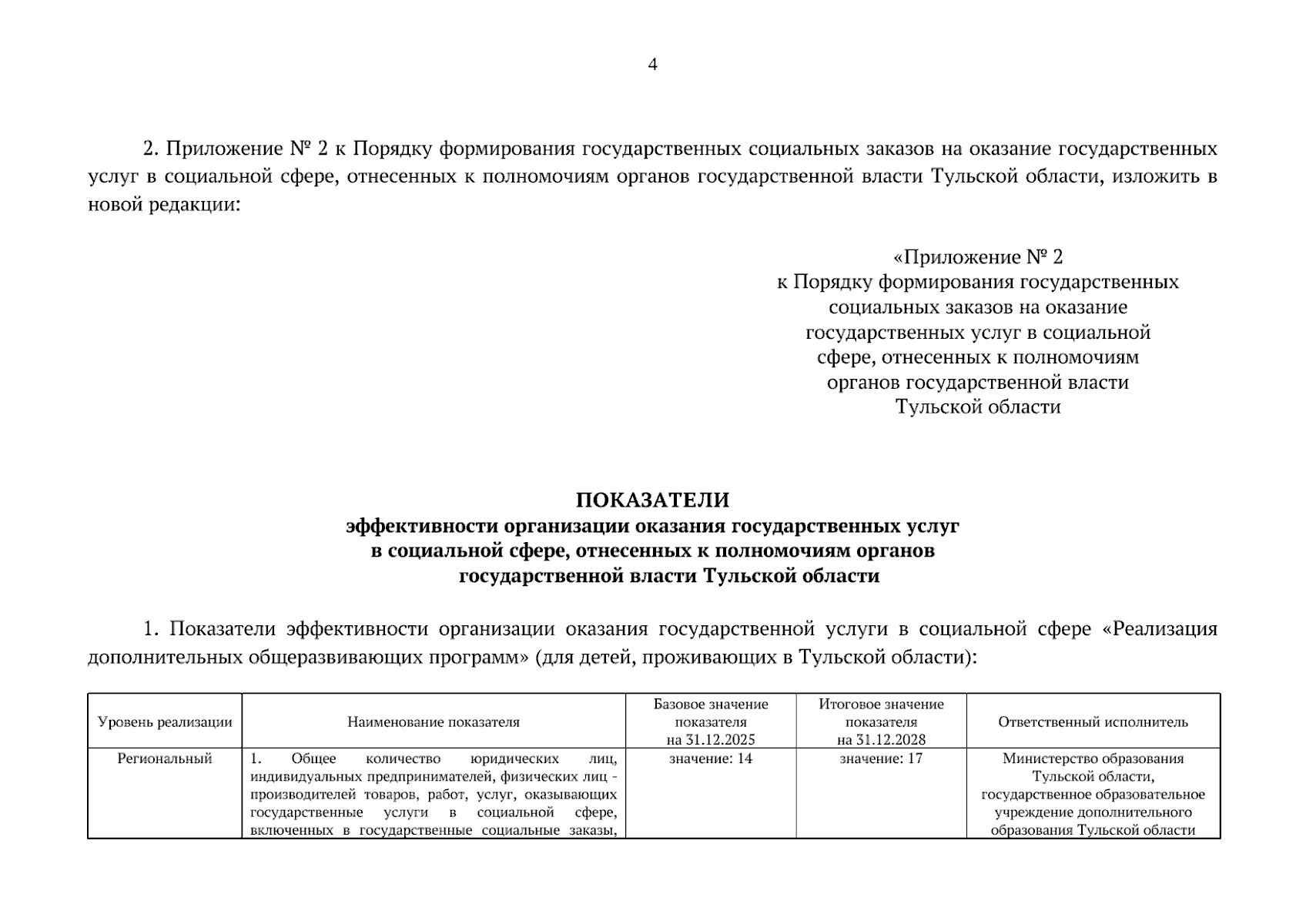 4

2. Приложение № 2 к Порядку формирования государственных социальных заказов на оказание государственных услуг в социальной сфере, отнесенных к полномочиям органов государственной власти Тульской области, изложить в новой редакции:

«Приложение № 2
к Порядку формирования государственных
социальных заказов на оказание
государственных услуг в социальной
сфере, отнесенных к полномочиям
органов государственной власти
Тульской области

ПОКАЗАТЕЛИ
эффективности организации оказания государственных услуг
в социальной сфере, отнесенных к полномочиям органов
государственной власти Тульской области

1. Показатели эффективности организации оказания государственной услуги в социальной сфере «Реализация дополнительных общеразвивающих программ» (для детей, проживающих в Тульской области):

| Уровень реализации | Наименование показателя | Базовое значение показателя на 31.12.2025 | Итоговое значение показателя на 31.12.2028 | Ответственный исполнитель |
|---|---|---|---|---|
| Региональный | 1. Общее количество юридических лиц, индивидуальных предпринимателей, физических лиц - производителей товаров, работ, услуг, оказывающих государственные услуги в социальной сфере, включенных в государственные социальные заказы, | значение: 14 | значение: 17 | Министерство образования Тульской области, государственное образовательное учреждение дополнительного образования Тульской области |